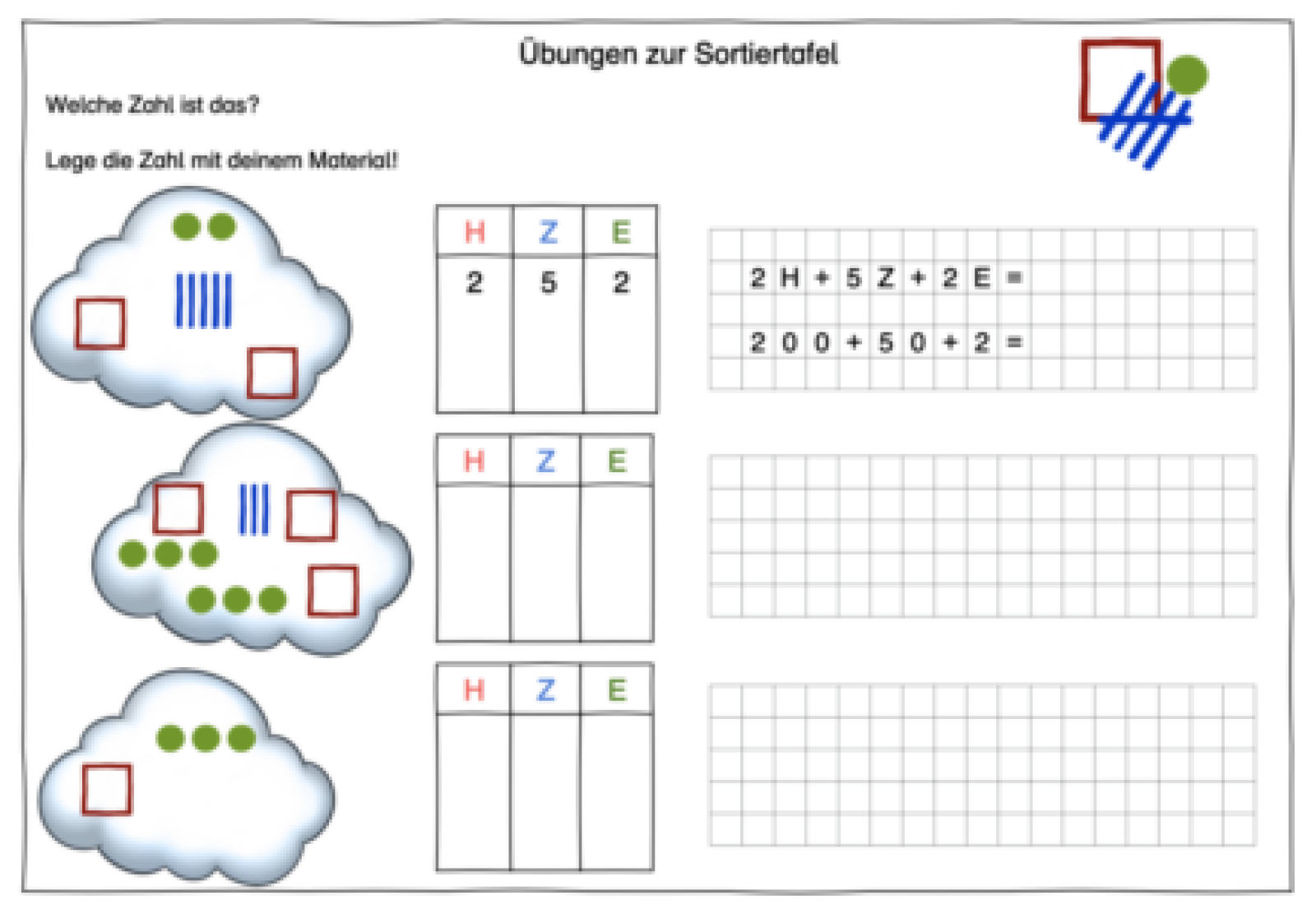 Übungen zur Sortiertafel

Welche Zahl ist das?

Lege die Zahl mit deinem Material!

| H | Z | E |
|---|---|---|
| 2 | 5 | 2 |

2 H + 5 Z + 2 E =

2 0 0 + 5 0 + 2 =

| H | Z | E |
|---|---|---|
| | | |

| H | Z | E |
|---|---|---|
| | | |